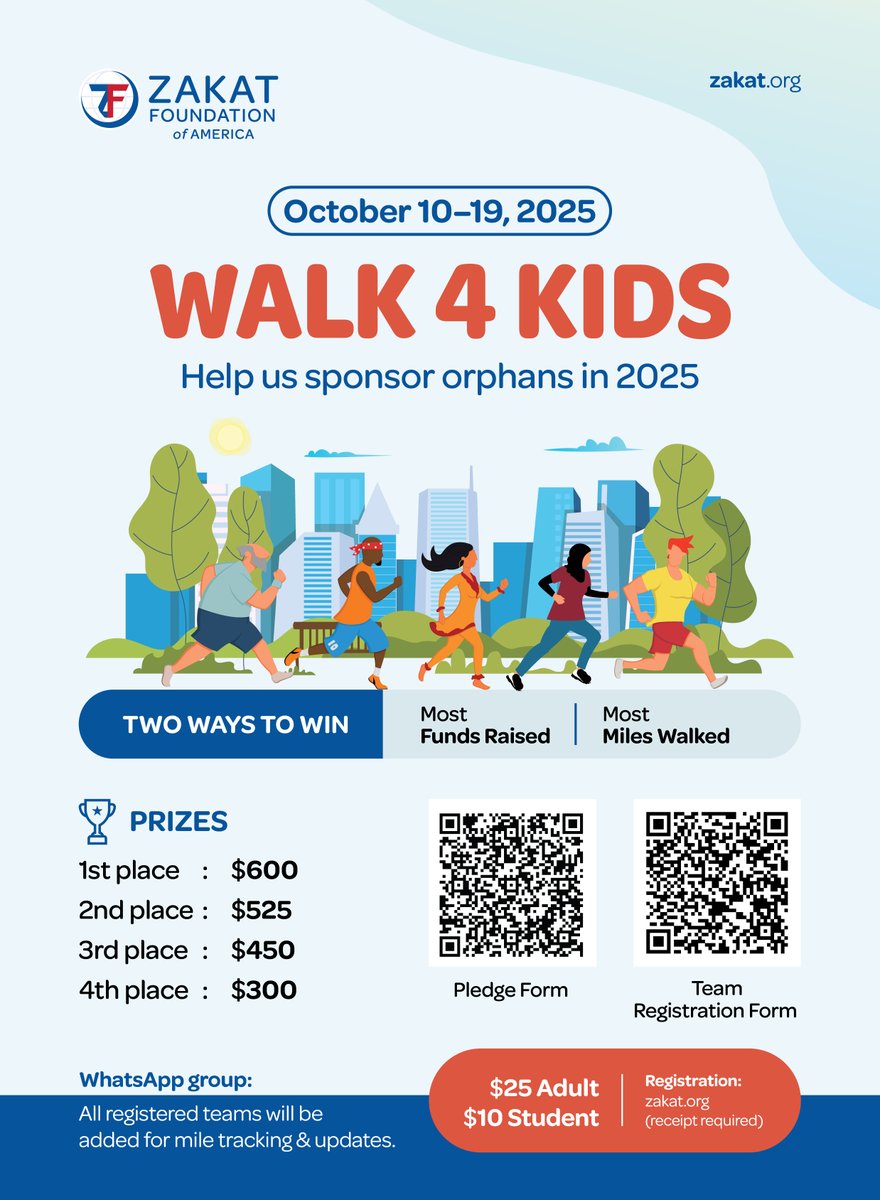 ZAKAT FOUNDATION of AMERICA

zakat.org

October 10–19, 2025

WALK 4 KIDS

Help us sponsor orphans in 2025

TWO WAYS TO WIN

Most Funds Raised

Most Miles Walked

PRIZES

1st place : $600
2nd place : $525
3rd place : $450
4th place : $300

Pledge Form

Team Registration Form

WhatsApp group:

All registered teams will be added for mile tracking & updates.

$25 Adult
$10 Student

Registration:
zakat.org
(receipt required)